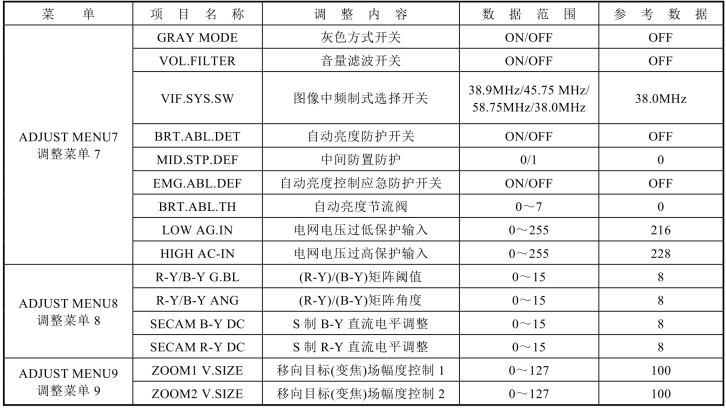 | 菜　单 | 项 目 名 称 | 调 整 内 容 | 数 据 范 围 | 参 考 数 据 |
|---|---|---|---|---|
| ADJUST MENU7 调整菜单 7 | GRAY MODE | 灰色方式开关 | ON/OFF | OFF |
| | VOL.FILTER | 音量滤波开关 | ON/OFF | OFF |
| | VIF.SYS.SW | 图像中频制式选择开关 | 38.9MHz/45.75 MHz/ 58.75MHz/38.0MHz | 38.0MHz |
| | BRT.ABL.DET | 自动亮度防护开关 | ON/OFF | OFF |
| | MID.STP.DEF | 中间防置防护 | 0/1 | 0 |
| | EMG.ABL.DEF | 自动亮度控制应急防护开关 | ON/OFF | OFF |
| | BRT.ABL.TH | 自动亮度节流阀 | 0～7 | 0 |
| | LOW AG.IN | 电网电压过低保护输入 | 0～255 | 216 |
| | HIGH AC-IN | 电网电压过高保护输入 | 0～255 | 228 |
| ADJUST MENU8 调整菜单 8 | R-Y/B-Y G.BL | (R-Y)/(B-Y)矩阵阈值 | 0～15 | 8 |
| | R-Y/B-Y ANG | (R-Y)/(B-Y)矩阵角度 | 0～15 | 8 |
| | SECAM B-Y DC | S 制 B-Y 直流电平调整 | 0～15 | 8 |
| | SECAM R-Y DC | S 制 R-Y 直流电平调整 | 0～15 | 8 |
| ADJUST MENU9 调整菜单 9 | ZOOM1 V.SIZE | 移向目标(变焦)场幅度控制 1 | 0～127 | 100 |
| | ZOOM2 V.SIZE | 移向目标(变焦)场幅度控制 2 | 0～127 | 100 |